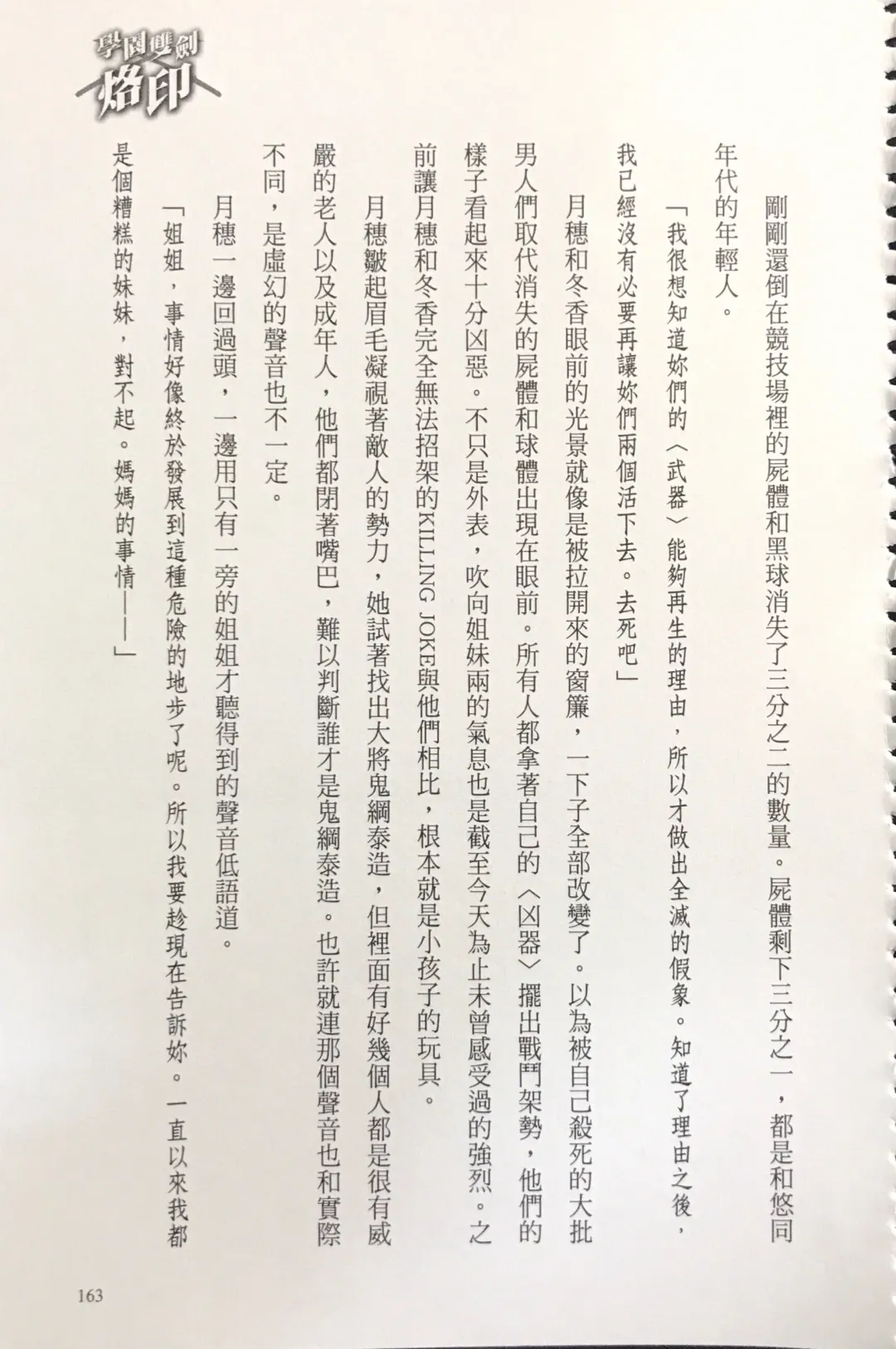 學園雙劍 烙印

剛剛還倒在競技場裡的屍體和黑球消失了三分之二的數量。屍體剩下三分之一，都是和悠同年代的年輕人。

「我很想知道妳們的〈武器〉能夠再生的理由，所以才做出全滅的假象。知道了理由之後，我已經沒有必要再讓妳們兩個活下去。去死吧」

月穗和冬香眼前的光景就像是被拉開來的窗簾，一下子全部改變了。以為被自己殺死的大批男人們取代消失的屍體和球體出現在眼前。所有人都拿著自己的〈凶器〉擺出戰鬥架勢，他們的樣子看起來十分凶惡。不只是外表，吹向姐妹兩的氣息也是截至今天為止未曾感受過的強烈。之前讓月穗和冬香完全無法招架的KILLING JOKE與他們相比，根本就是小孩子的玩具。

月穗皺起眉毛凝視著敵人的勢力，她試著找出大將鬼綱泰造，但裡面有好幾個人都是很有威嚴的老人以及成年人，他們都閉著嘴巴，難以判斷誰才是鬼綱泰造。也許就連那個聲音也和實際不同，是虛幻的聲音也不一定。

月穗一邊回過頭，一邊用只有一旁的姐姐才聽得到的聲音低語道。

「姐姐，事情好像終於發展到這種危險的地步了呢。所以我要趁現在告訴妳。一直以來我都是個糟糕的妹妹，對不起。媽媽的事情——」

163